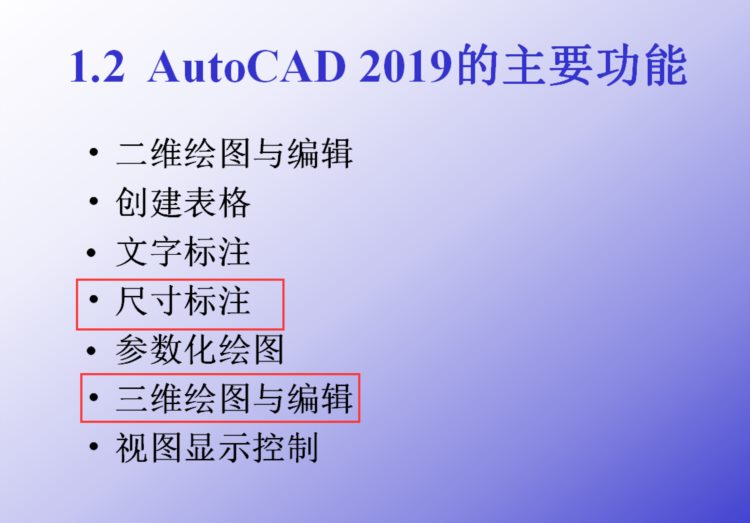 1.2 AutoCAD 2019的主要功能

• 二维绘图与编辑
• 创建表格
• 文字标注
• 尺寸标注
• 参数化绘图
• 三维绘图与编辑
• 视图显示控制